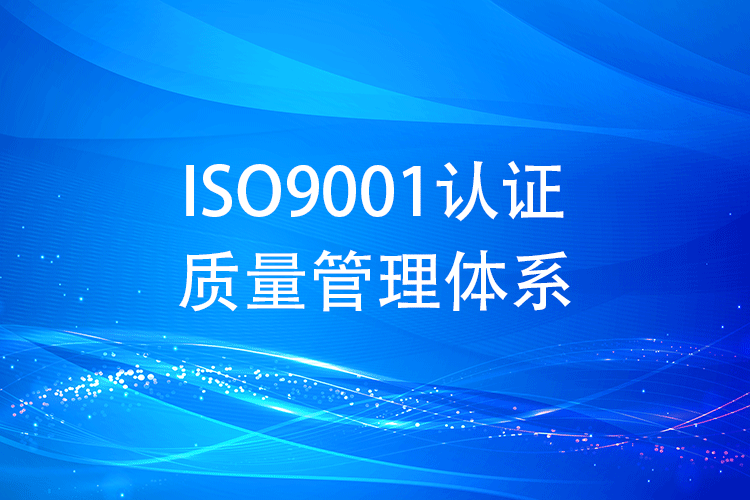 ISO9001认证
质量管理体系